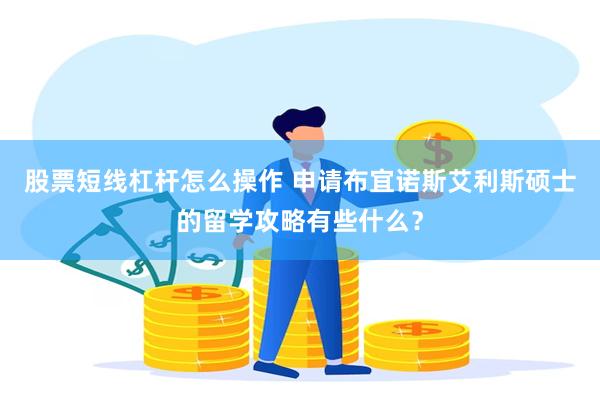 股票短线杠杆怎么操作 申请布宜诺斯艾利斯硕士的留学攻略有些什么？